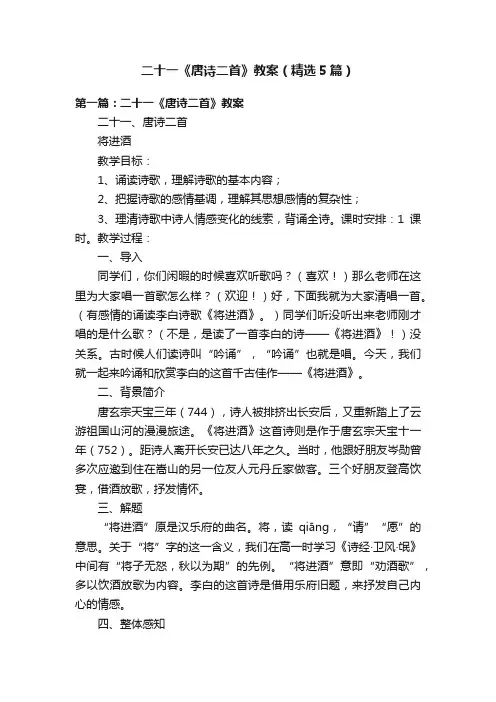 二十一《唐诗二首》教案（精选5篇）

第一篇：二十一《唐诗二首》教案

二十一、唐诗二首

将进酒

教学目标：

1、诵读诗歌，理解诗歌的基本内容；

2、把握诗歌的感情基调，理解其思想感情的复杂性；

3、理清诗歌中诗人情感变化的线索，背诵全诗。课时安排：1 课时。教学过程：

一、导入

同学们，你们闲暇的时候喜欢听歌吗？（喜欢！）那么老师在这里为大家唱一首歌怎么样？（欢迎！）好，下面我就为大家清唱一首。（有感情的诵读李白诗歌《将进酒》。）同学们听没听出来老师刚才唱的是什么歌？（不是，是读了一首李白的诗——《将进酒》！）没关系。古时候人们读诗叫“吟诵”，“吟诵”也就是唱。今天，我们就一起来吟诵和欣赏李白的这首千古佳作——《将进酒》。

二、背景简介

唐玄宗天宝三年（744），诗人被排挤出长安后，又重新踏上了云游祖国山河的漫漫旅途。《将进酒》这首诗则是作于唐玄宗天宝十一年（752）。距诗人离开长安已达八年之久。当时，他跟好朋友岑勋曾多次应邀到住在嵩山的另一位友人元丹丘家做客。三个好朋友登高饮宴，借酒放歌，抒发情怀。

三、解题

“将进酒”原是汉乐府的曲名。将，读 qiāng，“请”“愿”的意思。关于“将”字的这一含义，我们在高一时学习《诗经·卫风·氓》中间有“将子无怒，秋以为期”的先例。“将进酒”意即“劝酒歌”，多以饮酒放歌为内容。李白的这首诗是借用乐府旧题，来抒发自己内心的情感。

四、整体感知